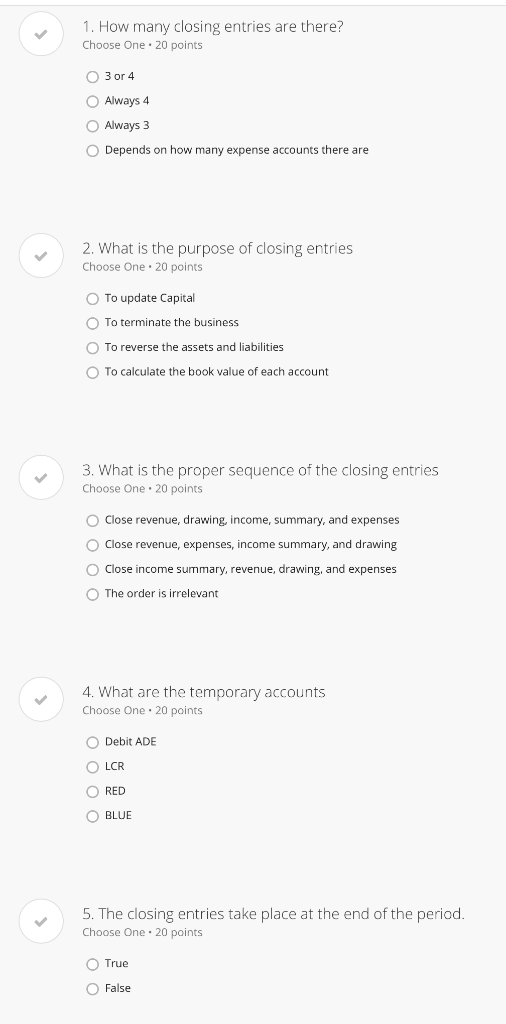 1. How many closing entries are there?
Choose One • 20 points

3 or 4

Always 4

Always 3

Depends on how many expense accounts there are

2. What is the purpose of closing entries
Choose One • 20 points

To update Capital

To terminate the business

To reverse the assets and liabilities

To calculate the book value of each account

3. What is the proper sequence of the closing entries
Choose One • 20 points

Close revenue, drawing, income, summary, and expenses

Close revenue, expenses, income summary, and drawing

Close income summary, revenue, drawing, and expenses

The order is irrelevant

4. What are the temporary accounts
Choose One • 20 points

Debit ADE

LCR

RED

BLUE

5. The closing entries take place at the end of the period.
Choose One • 20 points

True

False